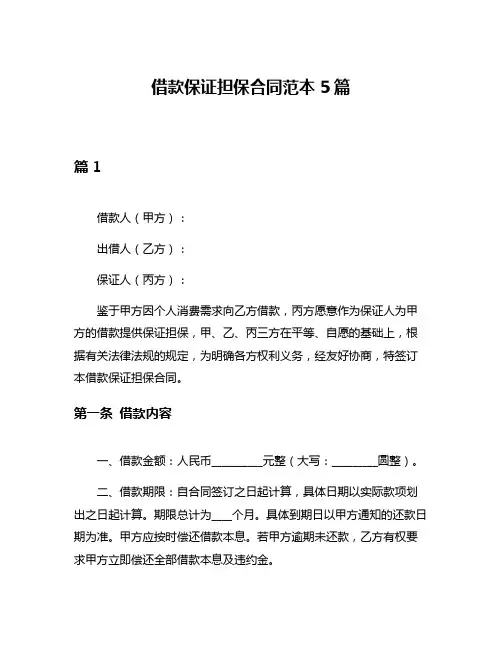 借款保证担保合同范本 5 篇

篇 1

借款人（甲方）：

出借人（乙方）：

保证人（丙方）：

鉴于甲方因个人消费需求向乙方借款，丙方愿意作为保证人为甲方的借款提供保证担保，甲、乙、丙三方在平等、自愿的基础上，根据有关法律法规的规定，为明确各方权利义务，经友好协商，特签订本借款保证担保合同。

第一条 借款内容

一、借款金额：人民币________元整（大写：________圆整）。

二、借款期限：自合同签订之日起计算，具体日期以实际款项划出之日起计算。期限总计为___个月。具体到期日以甲方通知的还款日期为准。甲方应按时偿还借款本息。若甲方逾期未还款，乙方有权要求甲方立即偿还全部借款本息及违约金。